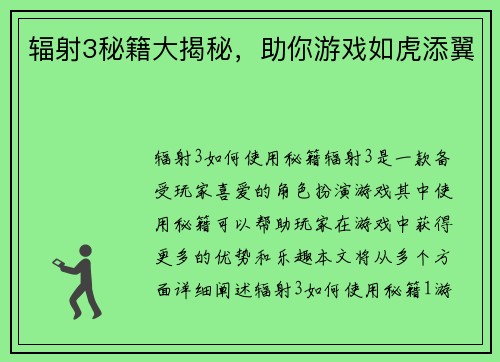 辐射3秘籍大揭秘，助你游戏如虎添翼

辐射3如何使用秘籍辐射3是一款备受玩家喜爱的角色扮演游戏其中使用秘籍可以帮助玩家在游戏中获得更多的优势和乐趣本文将从多个方面详细阐述辐射3如何使用秘籍1游